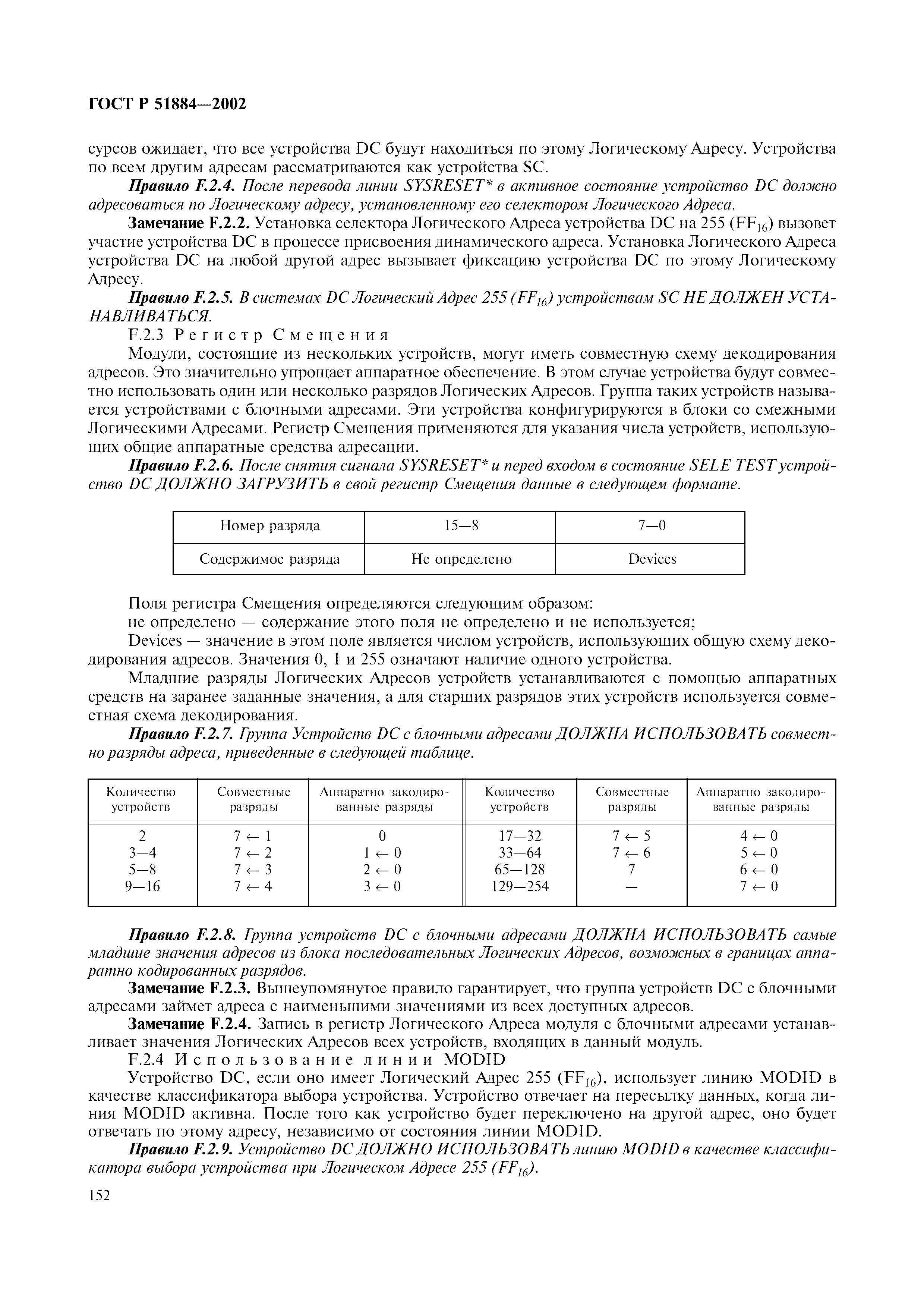 ГОСТ Р 51884—2002

сурсов ожидает, что все устройства DC будут находиться по этому Логическому Адресу. Устройства по всем другим адресам рассматриваются как устройства SC.

Правило F.2.4. После перевода линии SYSRESET* в активное состояние устройство DC должно адресоваться по Логическому адресу, установленному его селектором Логического Адреса.

Замечание F.2.2. Установка селектора Логического Адреса устройства DC на 255 ($FF_{16}$) вызовет участие устройства DC в процессе присвоения динамического адреса. Установка Логического Адреса устройства DC на любой другой адрес вызывает фиксацию устройства DC по этому Логическому Адресу.

Правило F.2.5. В системах DC Логический Адрес 255 ($FF_{16}$) устройствам SC НЕ ДОЛЖЕН УСТАНАВЛИВАТЬСЯ.

F.2.3 Регистр Смещения

Модули, состоящие из нескольких устройств, могут иметь совместную схему декодирования адресов. Это значительно упрощает аппаратное обеспечение. В этом случае устройства будут совместно использовать один или несколько разрядов Логических Адресов. Группа таких устройств называется устройствами с блочными адресами. Эти устройства конфигурируются в блоки со смежными Логическими Адресами. Регистр Смещения применяются для указания числа устройств, использующих общие аппаратные средства адресации.

Правило F.2.6. После снятия сигнала SYSRESET* и перед входом в состояние SELE TEST устройство DC ДОЛЖНО ЗАГРУЗИТЬ в свой регистр Смещения данные в следующем формате.

| Номер разряда | 15—8 | 7—0 |
|---|---|---|
| Содержимое разряда | Не определено | Devices |

Поля регистра Смещения определяются следующим образом:

не определено — содержание этого поля не определено и не используется;

Devices — значение в этом поле является числом устройств, использующих общую схему декодирования адресов. Значения 0, 1 и 255 означают наличие одного устройства.

Младшие разряды Логических Адресов устройств устанавливаются с помощью аппаратных средств на заранее заданные значения, а для старших разрядов этих устройств используется совместная схема декодирования.

Правило F.2.7. Группа Устройств DC с блочными адресами ДОЛЖНА ИСПОЛЬЗОВАТЬ совместно разряды адреса, приведенные в следующей таблице.

| Количество устройств | Совместные разряды | Аппаратно закодированные разряды | Количество устройств | Совместные разряды | Аппаратно закодированные разряды |
|---|---|---|---|---|---|
| 2 | $7 \leftarrow 1$ | 0 | 17—32 | $7 \leftarrow 5$ | $4 \leftarrow 0$ |
| 3—4 | $7 \leftarrow 2$ | $1 \leftarrow 0$ | 33—64 | $7 \leftarrow 6$ | $5 \leftarrow 0$ |
| 5—8 | $7 \leftarrow 3$ | $2 \leftarrow 0$ | 65—128 | 7 | $6 \leftarrow 0$ |
| 9—16 | $7 \leftarrow 4$ | $3 \leftarrow 0$ | 129—254 | — | $7 \leftarrow 0$ |

Правило F.2.8. Группа устройств DC с блочными адресами ДОЛЖНА ИСПОЛЬЗОВАТЬ самые младшие значения адресов из блока последовательных Логических Адресов, возможных в границах аппаратно кодированных разрядов.

Замечание F.2.3. Вышеупомянутое правило гарантирует, что группа устройств DC с блочными адресами займет адреса с наименьшими значениями из всех доступных адресов.

Замечание F.2.4. Запись в регистр Логического Адреса модуля с блочными адресами устанавливает значения Логических Адресов всех устройств, входящих в данный модуль.

F.2.4 Использование линии MODID

Устройство DC, если оно имеет Логический Адрес 255 ($FF_{16}$), использует линию MODID в качестве классификатора выбора устройства. Устройство отвечает на пересылку данных, когда линия MODID активна. После того как устройство будет переключено на другой адрес, оно будет отвечать по этому адресу, независимо от состояния линии MODID.

Правило F.2.9. Устройство DC ДОЛЖНО ИСПОЛЬЗОВАТЬ линию MODID в качестве классификатора выбора устройства при Логическом Адресе 255 ($FF_{16}$).

152